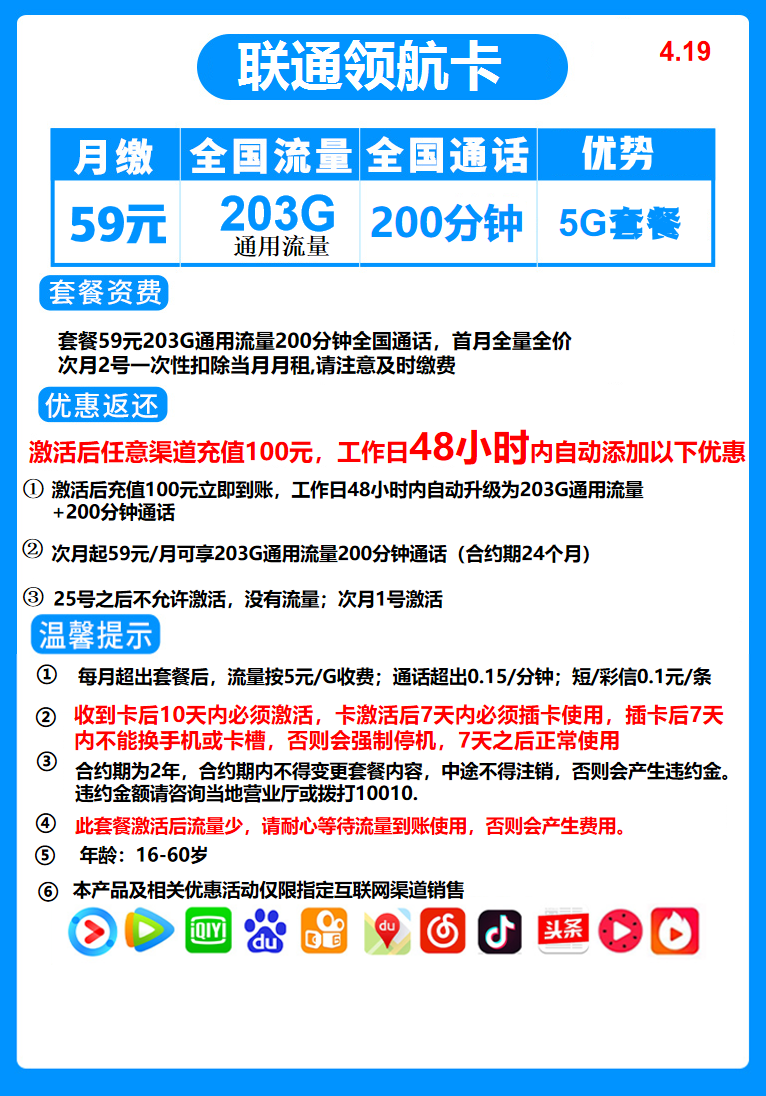 联通领航卡

4.19

| 月缴 | 全国流量 | 全国通话 | 优势 |
|---|---|---|---|
| 59元 | 203G 通用流量 | 200分钟 | 5G套餐 |

套餐资费

套餐59元203G通用流量200分钟全国通话，首月全量全价
次月2号一次性扣除当月月租,请注意及时缴费

优惠返还

激活后任意渠道充值100元，工作日48小时内自动添加以下优惠

① 激活后充值100元立即到账，工作日48小时内自动升级为203G通用流量+200分钟通话

② 次月起59元/月可享203G通用流量200分钟通话（合约期24个月）

③ 25号之后不允许激活，没有流量；次月1号激活

温馨提示

① 每月超出套餐后，流量按5元/G收费；通话超出0.15/分钟；短/彩信0.1元/条

② 收到卡后10天内必须激活，卡激活后7天内必须插卡使用，插卡后7天内不能换手机或卡槽，否则会强制停机，7天之后正常使用

③ 合约期为2年，合约期内不得变更套餐内容，中途不得注销，否则会产生违约金。违约金额请咨询当地营业厅或拨打10010.

④ 此套餐激活后流量少，请耐心等待流量到账使用，否则会产生费用。

⑤ 年龄：16-60岁

⑥ 本产品及相关优惠活动仅限指定互联网渠道销售

iQIYI du du 头条